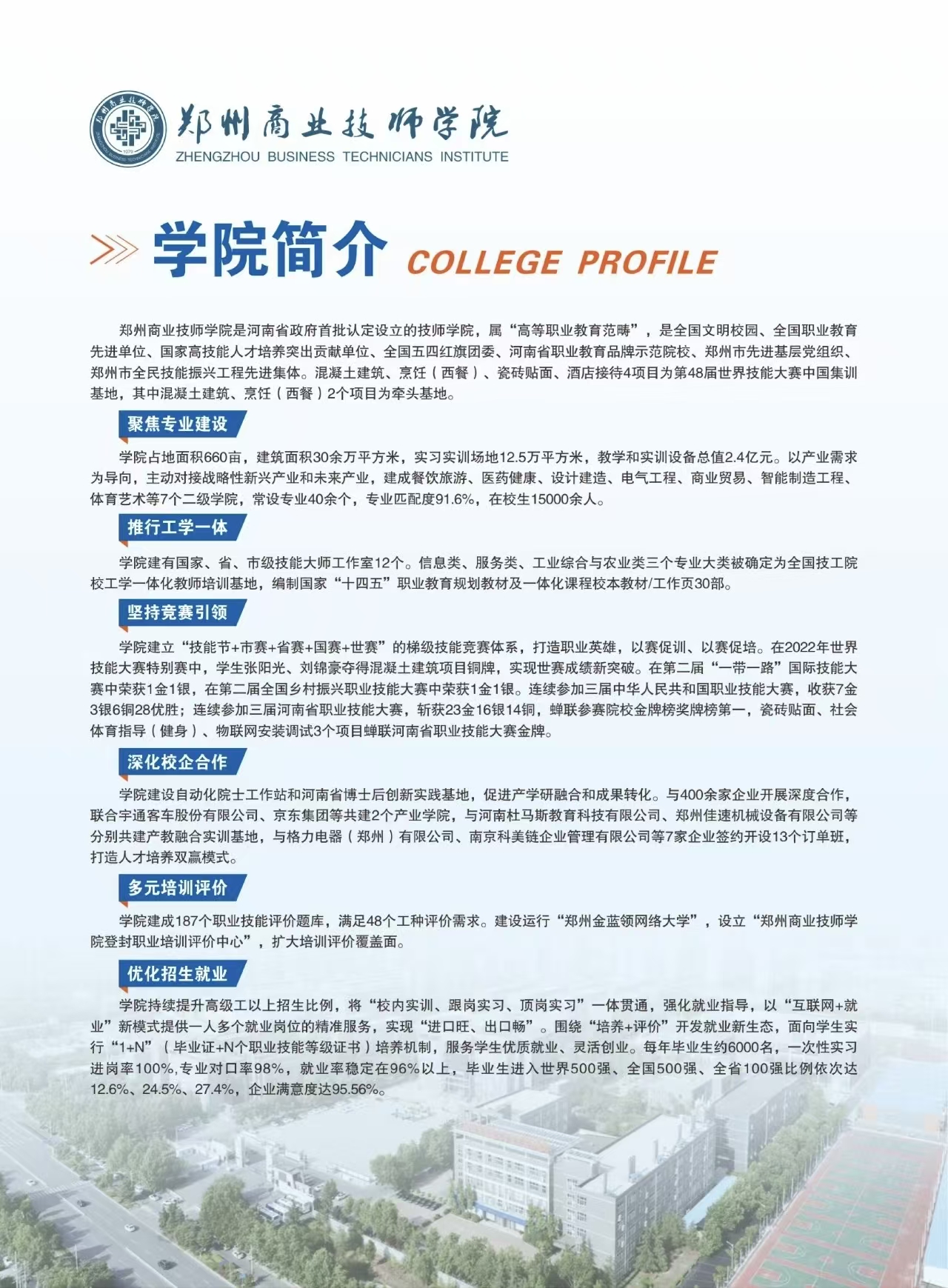 郑州商业技师学院
ZHENGZHOU BUSINESS TECHNICIANS INSTITUTE

学院简介 COLLEGE PROFILE

郑州商业技师学院是河南省政府首批认定设立的技师学院，属“高等职业教育范畴”，是全国文明校园、全国职业教育先进单位、国家高技能人才培养突出贡献单位、全国五四红旗团委、河南省职业教育品牌示范院校、郑州市先进基层党组织、郑州市全民技能振兴工程先进集体。混凝土建筑、烹饪（西餐）、瓷砖贴面、酒店接待4项目为第48届世界技能大赛中国集训基地，其中混凝土建筑、烹饪（西餐）2个项目为牵头基地。

聚焦专业建设

学院占地面积660亩，建筑面积30余万平方米，实习实训场地12.5万平方米，教学和实训设备总值2.4亿元。以产业需求为导向，主动对接战略性新兴产业和未来产业，建成餐饮旅游、医药健康、设计建造、电气工程、商业贸易、智能制造工程、体育艺术等7个二级学院，常设专业40余个，专业匹配度91.6%，在校生15000余人。

推行工学一体

学院建有国家、省、市级技能大师工作室12个。信息类、服务类、工业综合与农业类三个专业大类被确定为全国技工院校工学一体化教师培训基地，编制国家“十四五”职业教育规划教材及一体化课程校本教材/工作页30部。

坚持竞赛引领

学院建立“技能节+市赛+省赛+国赛+世赛”的梯级技能竞赛体系，打造职业英雄，以赛促训、以赛促培。在2022年世界技能大赛特别赛中，学生张阳光、刘锦豪夺得混凝土建筑项目铜牌，实现世赛成绩新突破。在第二届“一带一路”国际技能大赛中荣获1金1银，在第二届全国乡村振兴职业技能大赛中荣获1金1银。连续参加三届中华人民共和国职业技能大赛，收获7金3银6铜28优胜；连续参加三届河南省职业技能大赛，斩获23金16银14铜，蝉联参赛院校金牌榜奖牌榜第一，瓷砖贴面、社会体育指导（健身）、物联网安装调试3个项目蝉联河南省职业技能大赛金牌。

深化校企合作

学院建设自动化院士工作站和河南省博士后创新实践基地，促进产学研融合和成果转化。与400余家企业开展深度合作，联合宇通客车股份有限公司、京东集团等共建2个产业学院，与河南杜马斯教育科技有限公司、郑州佳速机械设备有限公司等分别共建产教融合实训基地，与格力电器（郑州）有限公司、南京科美链企业管理有限公司等7家企业签约开设13个订单班，打造人才培养双赢模式。

多元培训评价

学院建成187个职业技能评价题库，满足48个工种评价需求。建设运行“郑州金蓝领网络大学”，设立“郑州商业技师学院登封职业培训评价中心”，扩大培训评价覆盖面。

优化招生就业

学院持续提升高级工以上招生比例，将“校内实训、跟岗实习、顶岗实习”一体贯通，强化就业指导，以“互联网+就业”新模式提供一人多个就业岗位的精准服务，实现“进口旺、出口畅”。围绕“培养+评价”开发就业新生态，面向学生实行“1+N”（毕业证+N个职业技能等级证书）培养机制，服务学生优质就业、灵活创业。每年毕业生约6000名，一次性实习进岗率100%,专业对口率98%，就业率稳定在96%以上，毕业生进入世界500强、全国500强、全省100强比例依次达12.6%、24.5%、27.4%，企业满意度达95.56%。